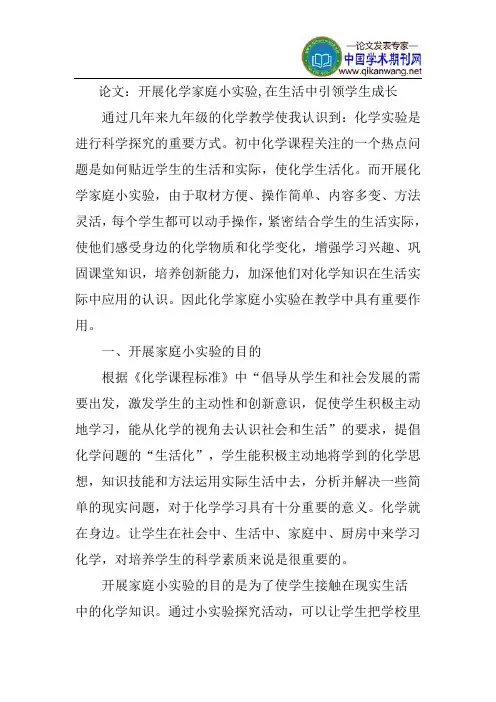 —论文发表专家—
中国学术期刊网
www.qikanwang.net

论文：开展化学家庭小实验，在生活中引领学生成长

通过几年来九年级的化学教学使我认识到：化学实验是进行科学探究的重要方式。初中化学课程关注的一个热点问题是如何贴近学生的生活和实际，使化学生活化。而开展化学家庭小实验，由于取材方便、操作简单、内容多变、方法灵活，每个学生都可以动手操作，紧密结合学生的生活实际，使他们感受身边的化学物质和化学变化，增强学习兴趣、巩固课堂知识，培养创新能力，加深他们对化学知识在生活实际中应用的认识。因此化学家庭小实验在教学中具有重要作用。

一、开展家庭小实验的目的

根据《化学课程标准》中“倡导从学生和社会发展的需要出发，激发学生的主动性和创新意识，促使学生积极主动地学习，能从化学的视角去认识社会和生活”的要求，提倡化学问题的“生活化”，学生能积极主动地将学到的化学思想，知识技能和方法运用实际生活中去，分析并解决一些简单的现实问题，对于化学学习具有十分重要的意义。化学就在身边。让学生在社会中、生活中、家庭中、厨房中来学习化学，对培养学生的科学素质来说是很重要的。

开展家庭小实验的目的是为了使学生接触在现实生活中的化学知识。通过小实验探究活动，可以让学生把学校里